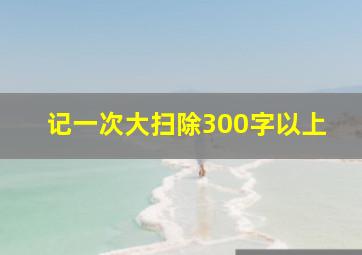 记一次大扫除300字以上